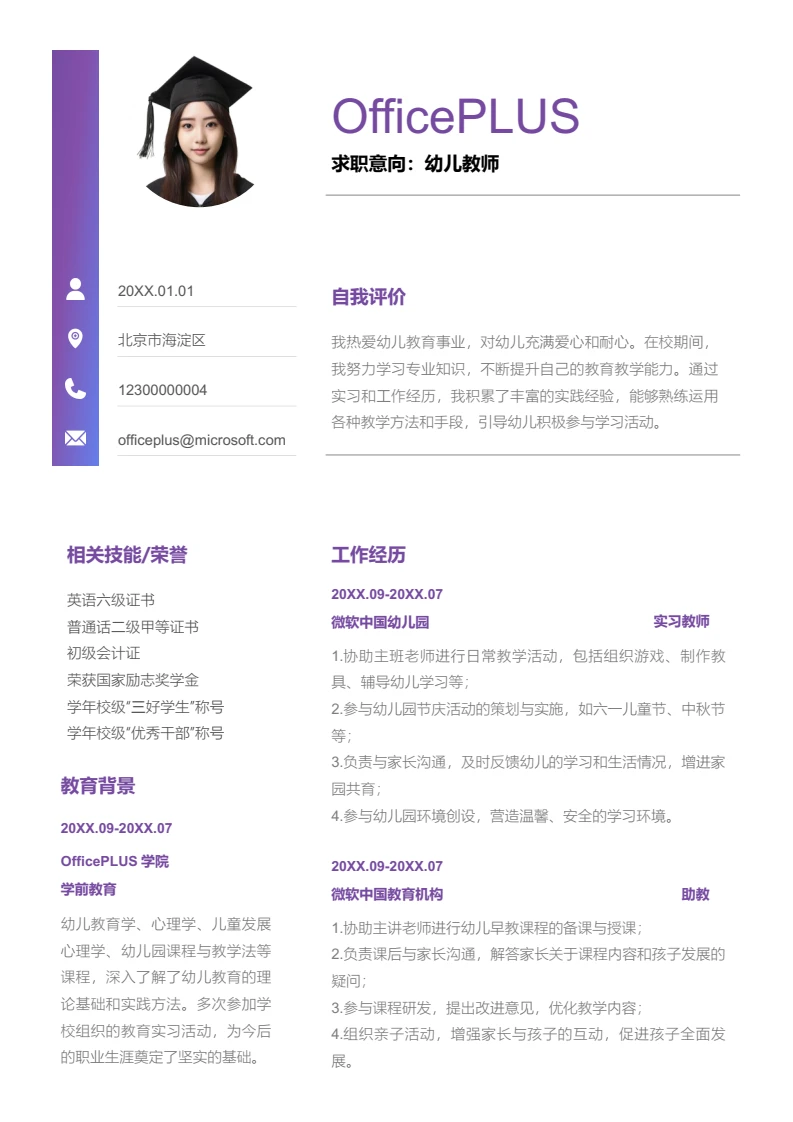 OfficePLUS
求职意向：幼儿教师

20XX.01.01
北京市海淀区
12300000004
officeplus@microsoft.com

自我评价

我热爱幼儿教育事业，对幼儿充满爱心和耐心。在校期间，我努力学习专业知识，不断提升自己的教育教学能力。通过实习和工作经历，我积累了丰富的实践经验，能够熟练运用各种教学方法和手段，引导幼儿积极参与学习活动。

相关技能/荣誉

英语六级证书
普通话二级甲等证书
初级会计证
荣获国家励志奖学金
学年校级"三好学生"称号
学年校级"优秀干部"称号

教育背景

20XX.09-20XX.07
OfficePLUS 学院
学前教育
幼儿教育学、心理学、儿童发展心理学、幼儿园课程与教学法等课程，深入了解了幼儿教育的理论基础和实践方法。多次参加学校组织的教育实习活动，为今后的职业生涯奠定了坚实的基础。

工作经历

20XX.09-20XX.07
微软中国幼儿园 实习教师
1.协助主班老师进行日常教学活动，包括组织游戏、制作教具、辅导幼儿学习等；
2.参与幼儿园节庆活动的策划与实施，如六一儿童节、中秋节等；
3.负责与家长沟通，及时反馈幼儿的学习和生活情况，增进家园共育；
4.参与幼儿园环境创设，营造温馨、安全的学习环境。

20XX.09-20XX.07
微软中国教育机构 助教
1.协助主讲老师进行幼儿早教课程的备课与授课；
2.负责课后与家长沟通，解答家长关于课程内容和孩子发展的疑问；
3.参与课程研发，提出改进意见，优化教学内容；
4.组织亲子活动，增强家长与孩子的互动，促进孩子全面发展。